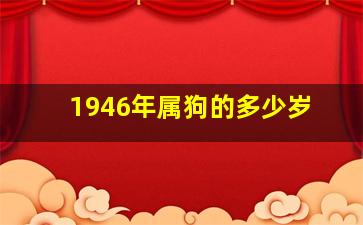 1946年属狗的多少岁